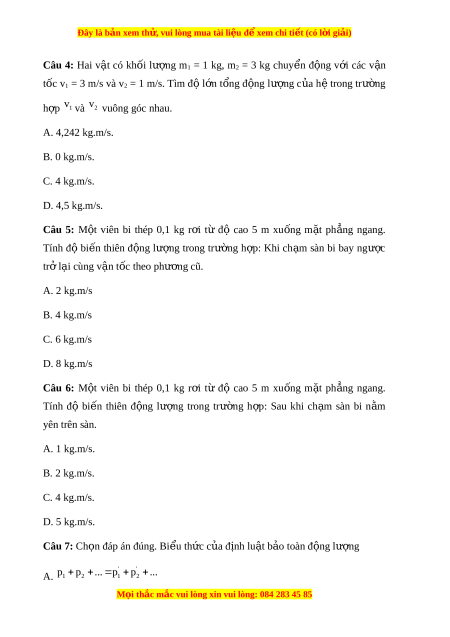 Đây là bản xem thử, vui lòng mua tài liệu để xem chi tiết (có lời giải)

**Câu 4:** Hai vật có khối lượng $m_1 = 1$ kg, $m_2 = 3$ kg chuyển động với các vận tốc $v_1 = 3$ m/s và $v_2 = 1$ m/s. Tìm độ lớn tổng động lượng của hệ trong trường hợp $v_1$ và $v_2$ vuông góc nhau.

A. 4,242 kg.m/s.

B. 0 kg.m/s.

C. 4 kg.m/s.

D. 4,5 kg.m/s.

**Câu 5:** Một viên bi thép 0,1 kg rơi từ độ cao 5 m xuống mặt phẳng ngang. Tính độ biến thiên động lượng trong trường hợp: Khi chạm sàn bi bay ngược trở lại cùng vận tốc theo phương cũ.

A. 2 kg.m/s

B. 4 kg.m/s

C. 6 kg.m/s

D. 8 kg.m/s

**Câu 6:** Một viên bi thép 0,1 kg rơi từ độ cao 5 m xuống mặt phẳng ngang. Tính độ biến thiên động lượng trong trường hợp: Sau khi chạm sàn bi nằm yên trên sàn.

A. 1 kg.m/s.

B. 2 kg.m/s.

C. 4 kg.m/s.

D. 5 kg.m/s.

**Câu 7:** Chọn đáp án đúng. Biểu thức của định luật bảo toàn động lượng

A. $p_1 + p_2 + ... = p_1' + p_2' + ...$

Mọi thắc mắc vui lòng xin vui lòng: 084 283 45 85